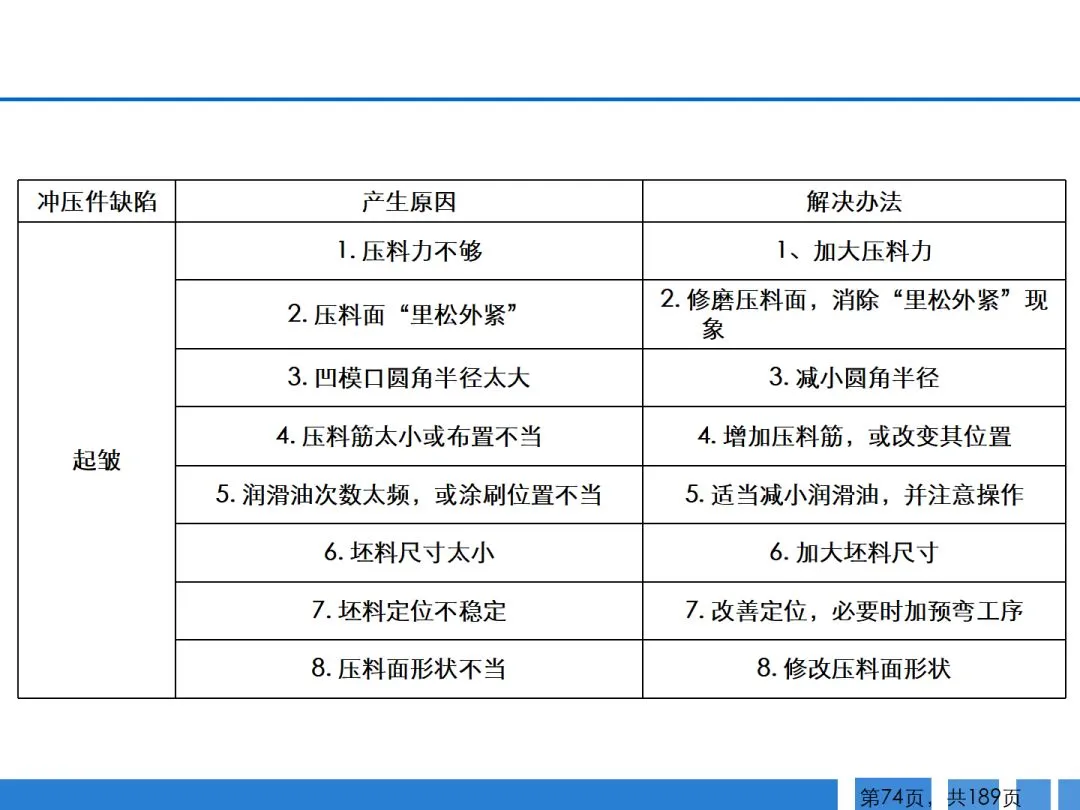 | 冲压件缺陷 | 产生原因 | 解决办法 |
|---|---|---|
| 起皱 | 1.压料力不够 | 1、加大压料力 |
|  | 2.压料面“里松外紧” | 2.修磨压料面，消除“里松外紧”现象 |
|  | 3.凹模口圆角半径太大 | 3.减小圆角半径 |
|  | 4.压料筋太小或布置不当 | 4.增加压料筋，或改变其位置 |
|  | 5.润滑油次数太频，或涂刷位置不当 | 5.适当减小润滑油，并注意操作 |
|  | 6.坯料尺寸太小 | 6.加大坯料尺寸 |
|  | 7.坯料定位不稳定 | 7.改善定位，必要时加预弯工序 |
|  | 8.压料面形状不当 | 8.修改压料面形状 |

第74页，共189页